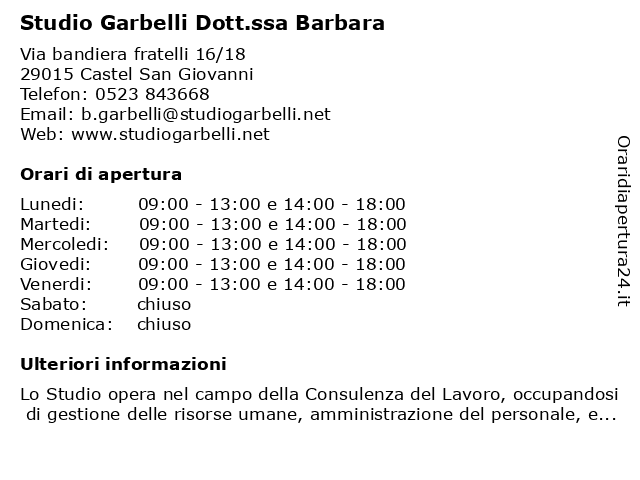 Studio Garbelli Dott.ssa Barbara

Via bandiera fratelli 16/18
29015 Castel San Giovanni
Telefon: 0523 843668
Email: b.garbelli@studiogarbelli.net
Web: www.studiogarbelli.net

Orari di apertura

| | |
|---|---|
| Lunedi: | 09:00 - 13:00 e 14:00 - 18:00 |
| Martedi: | 09:00 - 13:00 e 14:00 - 18:00 |
| Mercoledi: | 09:00 - 13:00 e 14:00 - 18:00 |
| Giovedi: | 09:00 - 13:00 e 14:00 - 18:00 |
| Venerdi: | 09:00 - 13:00 e 14:00 - 18:00 |
| Sabato: | chiuso |
| Domenica: | chiuso |

Ulteriori informazioni

Lo Studio opera nel campo della Consulenza del Lavoro, occupandosi di gestione delle risorse umane, amministrazione del personale, e...

Oraridiapertura24.it